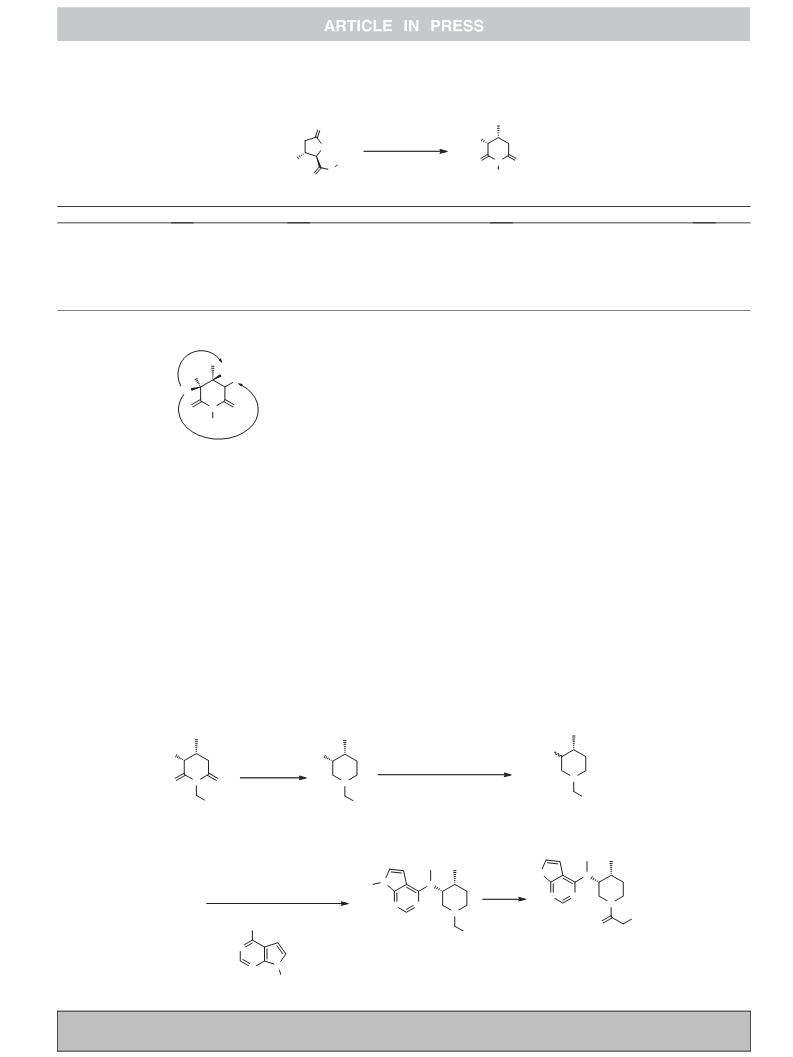 ARTICLE IN PRESS